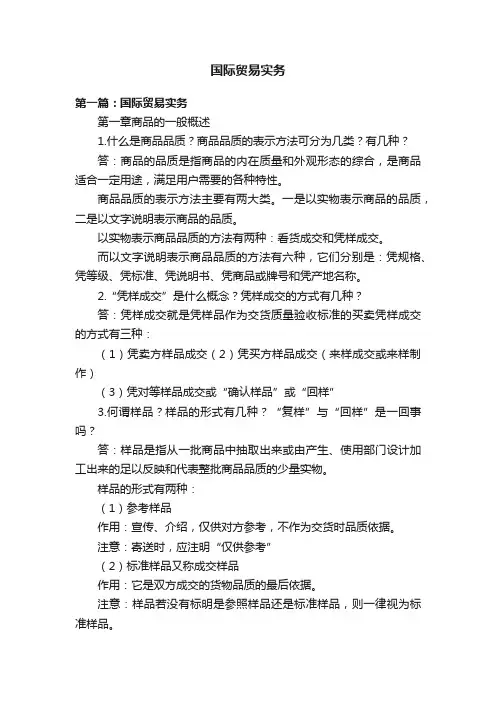 国际贸易实务

第一篇：国际贸易实务

第一章商品的一般概述

1.什么是商品品质？商品品质的表示方法可分为几类？有几种？

答：商品的品质是指商品的内在质量和外观形态的综合，是商品适合一定用途，满足用户需要的各种特性。

商品品质的表示方法主要有两大类。一是以实物表示商品的品质，二是以文字说明表示商品的品质。

以实物表示商品品质的方法有两种：看货成交和凭样成交。

而以文字说明表示商品品质的方法有六种，它们分别是：凭规格、凭等级、凭标准、凭说明书、凭商品或牌号和凭产地名称。

2.“凭样成交”是什么概念？凭样成交的方式有几种？

答：凭样成交就是凭样品作为交货质量验收标准的买卖凭样成交的方式有三种：

（1）凭卖方样品成交（2）凭买方样品成交（来样成交或来样制作）

（3）凭对等样品成交或“确认样品”或“回样”

3.何谓样品？样品的形式有几种？“复样”与“回样”是一回事吗？

答：样品是指从一批商品中抽取出来或由产生、使用部门设计加工出来的足以反映和代表整批商品品质的少量实物。

样品的形式有两种：

（1）参考样品

作用：宣传、介绍，仅供对方参考，不作为交货时品质依据。

注意：寄送时，应注明“仅供参考”

（2）标准样品又称成交样品

作用：它是双方成交的货物品质的最后依据。

注意：样品若没有标明是参照样品还是标准样品，则一律视为标准样品。